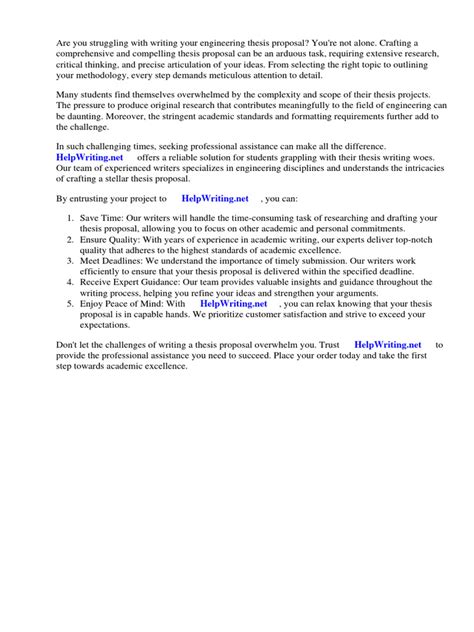 Are you struggling with writing your engineering thesis proposal? You're not alone. Crafting a comprehensive and compelling thesis proposal can be an arduous task, requiring extensive research, critical thinking, and precise articulation of your ideas. From selecting the right topic to outlining your methodology, every step demands meticulous attention to detail.

Many students find themselves overwhelmed by the complexity and scope of their thesis projects. The pressure to produce original research that contributes meaningfully to the field of engineering can be daunting. Moreover, the stringent academic standards and formatting requirements further add to the challenge.

In such challenging times, seeking professional assistance can make all the difference. HelpWriting.net offers a reliable solution for students grappling with their thesis writing woes. Our team of experienced writers specializes in engineering disciplines and understands the intricacies of crafting a stellar thesis proposal.

By entrusting your project to HelpWriting.net , you can:

1. Save Time: Our writers will handle the time-consuming task of researching and drafting your thesis proposal, allowing you to focus on other academic and personal commitments.
2. Ensure Quality: With years of experience in academic writing, our experts deliver top-notch quality that adheres to the highest standards of academic excellence.
3. Meet Deadlines: We understand the importance of timely submission. Our writers work efficiently to ensure that your thesis proposal is delivered within the specified deadline.
4. Receive Expert Guidance: Our team provides valuable insights and guidance throughout the writing process, helping you refine your ideas and strengthen your arguments.
5. Enjoy Peace of Mind: With HelpWriting.net , you can relax knowing that your thesis proposal is in capable hands. We prioritize customer satisfaction and strive to exceed your expectations.

Don't let the challenges of writing a thesis proposal overwhelm you. Trust HelpWriting.net to provide the professional assistance you need to succeed. Place your order today and take the first step towards academic excellence.